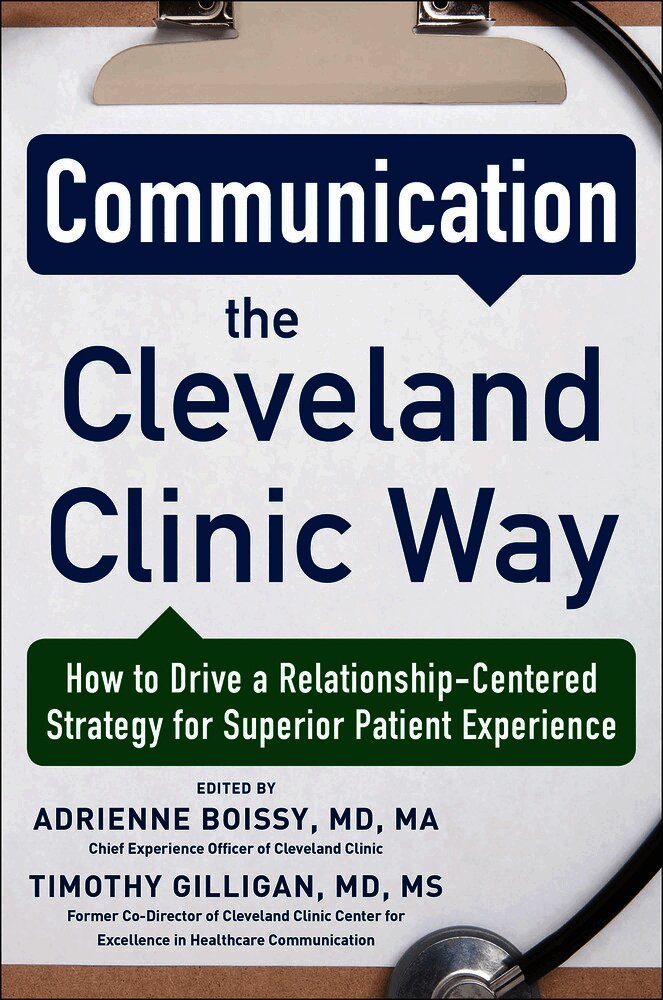 Communication

the Cleveland Clinic Way

How to Drive a Relationship-Centered Strategy for Superior Patient Experience

EDITED BY

ADRIENNE BOISSY, MD, MA

Chief Experience Officer of Cleveland Clinic

TIMOTHY GILLIGAN, MD, MS

Former Co-Director of Cleveland Clinic Center for Excellence in Healthcare Communication